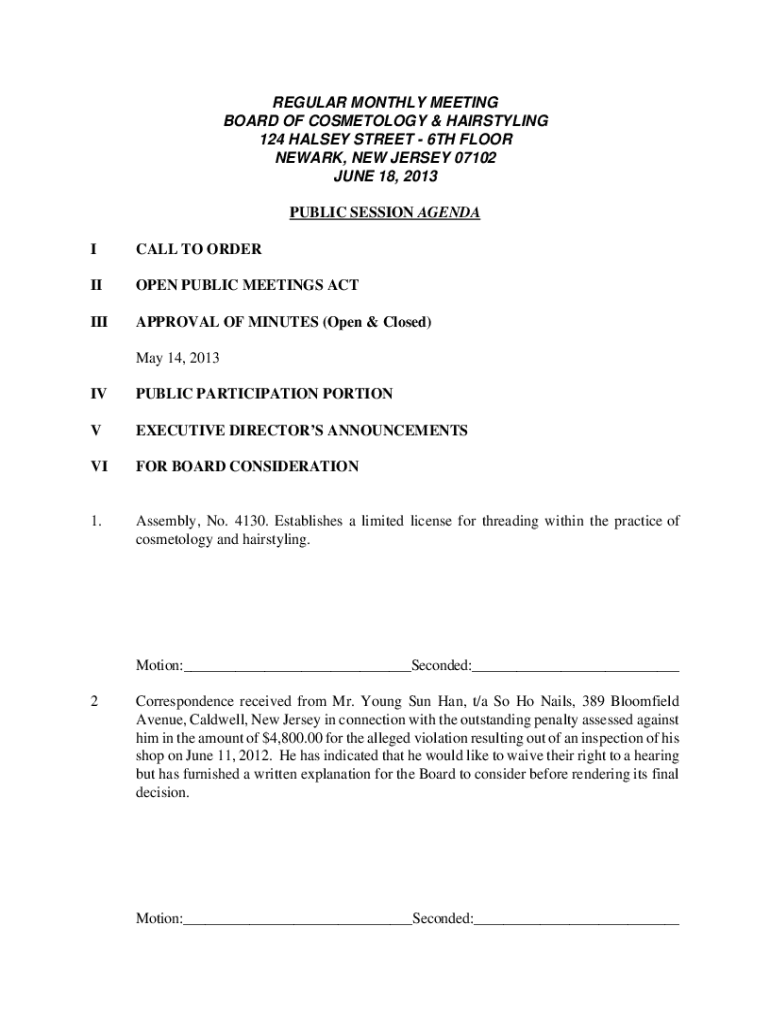 REGULAR MONTHLY MEETING
BOARD OF COSMETOLOGY & HAIRSTYLING
124 HALSEY STREET - 6TH FLOOR
NEWARK, NEW JERSEY 07102
JUNE 18, 2013

PUBLIC SESSION AGENDA

I CALL TO ORDER

II OPEN PUBLIC MEETINGS ACT

III APPROVAL OF MINUTES (Open & Closed)

May 14, 2013

IV PUBLIC PARTICIPATION PORTION

V EXECUTIVE DIRECTOR'S ANNOUNCEMENTS

VI FOR BOARD CONSIDERATION

1. Assembly, No. 4130. Establishes a limited license for threading within the practice of cosmetology and hairstyling.

Motion:______________________________Seconded:____________________________

2 Correspondence received from Mr. Young Sun Han, t/a So Ho Nails, 389 Bloomfield Avenue, Caldwell, New Jersey in connection with the outstanding penalty assessed against him in the amount of $4,800.00 for the alleged violation resulting out of an inspection of his shop on June 11, 2012. He has indicated that he would like to waive their right to a hearing but has furnished a written explanation for the Board to consider before rendering its final decision.

Motion:______________________________Seconded:____________________________